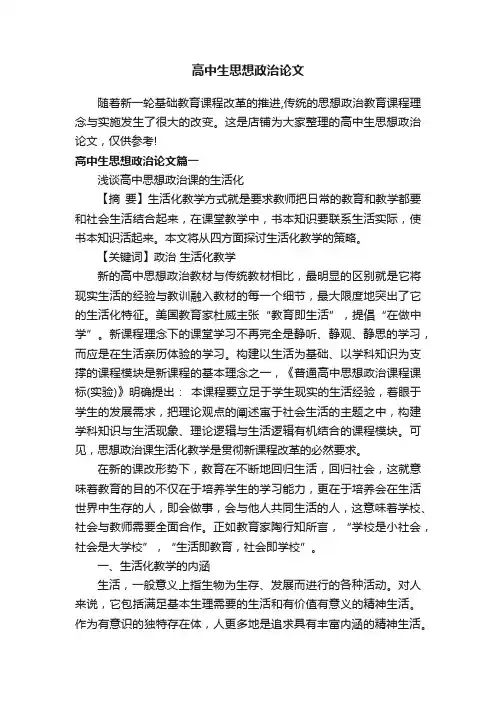 高中生思想政治论文

随着新一轮基础教育课程改革的推进,传统的思想政治教育课程理念与实施发生了很大的改变。这是店铺为大家整理的高中生思想政治论文，仅供参考!

高中生思想政治论文篇一

浅谈高中思想政治课的生活化

【摘 要】生活化教学方式就是要求教师把日常的教育和教学都要和社会生活结合起来，在课堂教学中，书本知识要联系生活实际，使书本知识活起来。本文将从四方面探讨生活化教学的策略。

【关键词】政治 生活化教学

新的高中思想政治教材与传统教材相比，最明显的区别就是它将现实生活的经验与教训融入教材的每一个细节，最大限度地突出了它的生活化特征。美国教育家杜威主张“教育即生活”，提倡“在做中学”。新课程理念下的课堂学习不再完全是静听、静观、静思的学习，而应是在生活亲历体验的学习。构建以生活为基础、以学科知识为支撑的课程模块是新课程的基本理念之一，《普通高中思想政治课程课标(实验)》明确提出： 本课程要立足于学生现实的生活经验，着眼于学生的发展需求，把理论观点的阐述寓于社会生活的主题之中，构建学科知识与生活现象、理论逻辑与生活逻辑有机结合的课程模块。可见，思想政治课生活化教学是贯彻新课程改革的必然要求。

在新的课改形势下，教育在不断地回归生活，回归社会，这就意味着教育的目的不仅在于培养学生的学习能力，更在于培养会在生活世界中生存的人，即会做事，会与他人共同生活的人，这意味着学校、社会与教师需要全面合作。正如教育家陶行知所言，“学校是小社会，社会是大学校”，“生活即教育，社会即学校”。

一、生活化教学的内涵

生活，一般意义上指生物为生存、发展而进行的各种活动。对人来说，它包括满足基本生理需要的生活和有价值有意义的精神生活。作为有意识的独特存在体，人更多地是追求具有丰富内涵的精神生活。